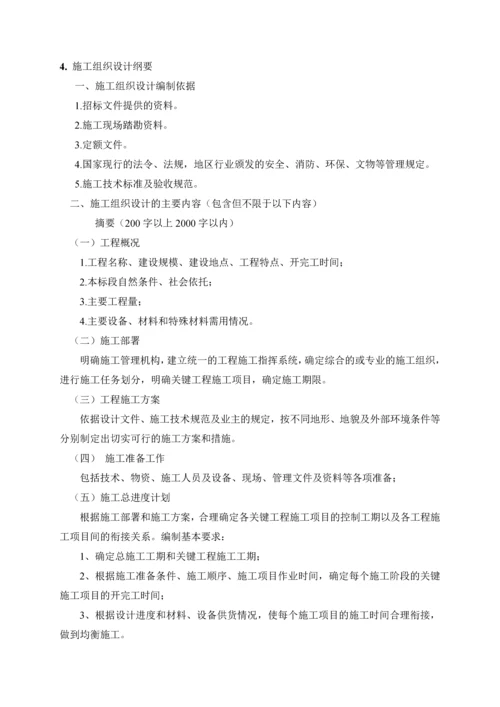 4. 施工组织设计纲要

一、施工组织设计编制依据

1.招标文件提供的资料。

2.施工现场踏勘资料。

3.定额文件。

4.国家现行的法令、法规，地区行业颁发的安全、消防、环保、文物等管理规定。

5.施工技术标准及验收规范。

二、施工组织设计的主要内容（包含但不限于以下内容）

摘要（200 字以上 2000 字以内）

（一）工程概况

1.工程名称、建设规模、建设地点、工程特点、开完工时间；

2.本标段自然条件、社会依托；

3.主要工程量；

4.主要设备、材料和特殊材料需用情况。

（二）施工部署

明确施工管理机构，建立统一的工程施工指挥系统，确定综合的或专业的施工组织，进行施工任务划分，明确关键工程施工项目，确定施工期限。

（三）工程施工方案

依据设计文件、施工技术规范及业主的规定，按不同地形、地貌及外部环境条件等分别制定出切实可行的施工方案和措施。

（四） 施工准备工作

包括技术、物资、施工人员及设备、现场、管理文件及资料等各项准备；

（五）施工总进度计划

根据施工部署和施工方案，合理确定各关键工程施工项目的控制工期以及各工程施工项目间的衔接关系。编制基本要求：

1、确定总施工工期和关键工程施工工期；

2、根据施工准备条件、施工顺序、施工项目作业时间，确定每个施工阶段的关键施工项目的开完工时间；

3、根据设计进度和材料、设备供货情况，使每个施工项目的施工时间合理衔接，做到均衡施工。